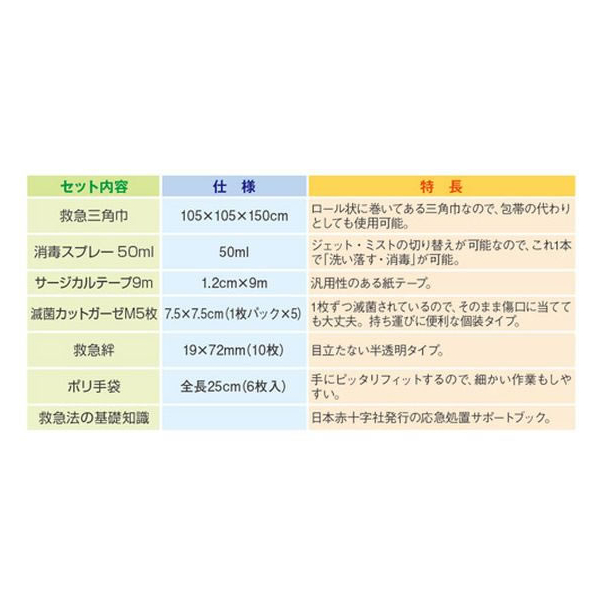 | セット内容 | 仕　様 | 特　長 |
|---|---|---|
| 救急三角巾 | 105×105×150cm | ロール状に巻いてある三角巾なので、包帯の代わりとしても使用可能。 |
| 消毒スプレー 50ml | 50ml | ジェット・ミストの切り替えが可能なので、これ1本で「洗い落す・消毒」が可能。 |
| サージカルテープ9m | 1.2cm×9m | 汎用性のある紙テープ。 |
| 滅菌カットガーゼM5枚 | 7.5×7.5cm（1枚パック×5） | 1枚ずつ滅菌されているので、そのまま傷口に当てても大丈夫。持ち運びに便利な個装タイプ。 |
| 救急絆 | 19×72mm（10枚） | 目立たない半透明タイプ。 |
| ポリ手袋 | 全長25cm（6枚入） | 手にピッタリフィットするので、細かい作業もしやすい。 |
| 救急法の基礎知識 |  | 日本赤十字社発行の応急処置サポートブック。 |